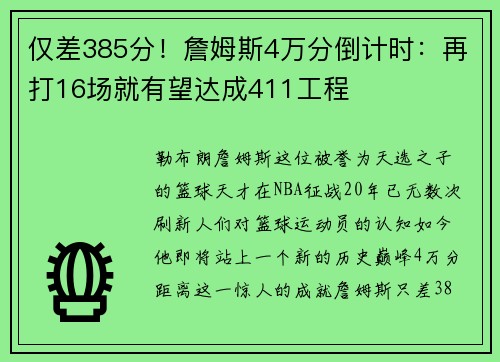 仅差385分！詹姆斯4万分倒计时：再打16场就有望达成411工程

勒布朗詹姆斯这位被誉为天选之子的篮球天才在NBA征战20年已无数次刷新人们对篮球运动员的认知如今他即将站上一个新的历史巅峰4万分距离这一惊人的成就詹姆斯只差38